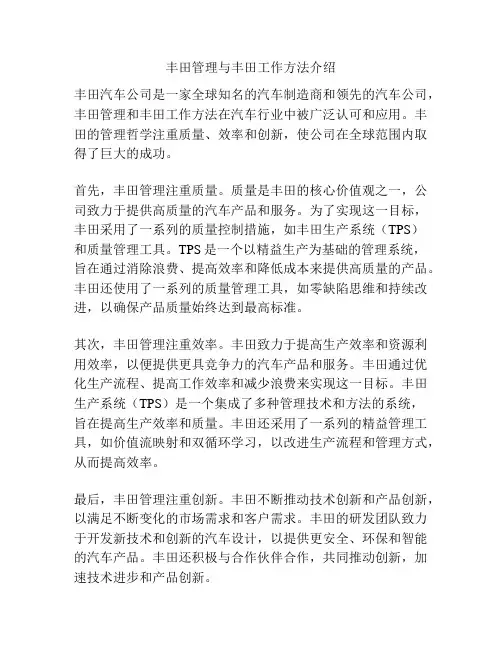 丰田管理与丰田工作方法介绍

丰田汽车公司是一家全球知名的汽车制造商和领先的汽车公司，丰田管理和丰田工作方法在汽车行业中被广泛认可和应用。丰田的管理哲学注重质量、效率和创新，使公司在全球范围内取得了巨大的成功。

首先，丰田管理注重质量。质量是丰田的核心价值观之一，公司致力于提供高质量的汽车产品和服务。为了实现这一目标，丰田采用了一系列的质量控制措施，如丰田生产系统（TPS）和质量管理工具。TPS是一个以精益生产为基础的管理系统，旨在通过消除浪费、提高效率和降低成本来提供高质量的产品。丰田还使用了一系列的质量管理工具，如零缺陷思维和持续改进，以确保产品质量始终达到最高标准。

其次，丰田管理注重效率。丰田致力于提高生产效率和资源利用效率，以便提供更具竞争力的汽车产品和服务。丰田通过优化生产流程、提高工作效率和减少浪费来实现这一目标。丰田生产系统（TPS）是一个集成了多种管理技术和方法的系统，旨在提高生产效率和质量。丰田还采用了一系列的精益管理工具，如价值流映射和双循环学习，以改进生产流程和管理方式，从而提高效率。

最后，丰田管理注重创新。丰田不断推动技术创新和产品创新，以满足不断变化的市场需求和客户需求。丰田的研发团队致力于开发新技术和创新的汽车设计，以提供更安全、环保和智能的汽车产品。丰田还积极与合作伙伴合作，共同推动创新，加速技术进步和产品创新。